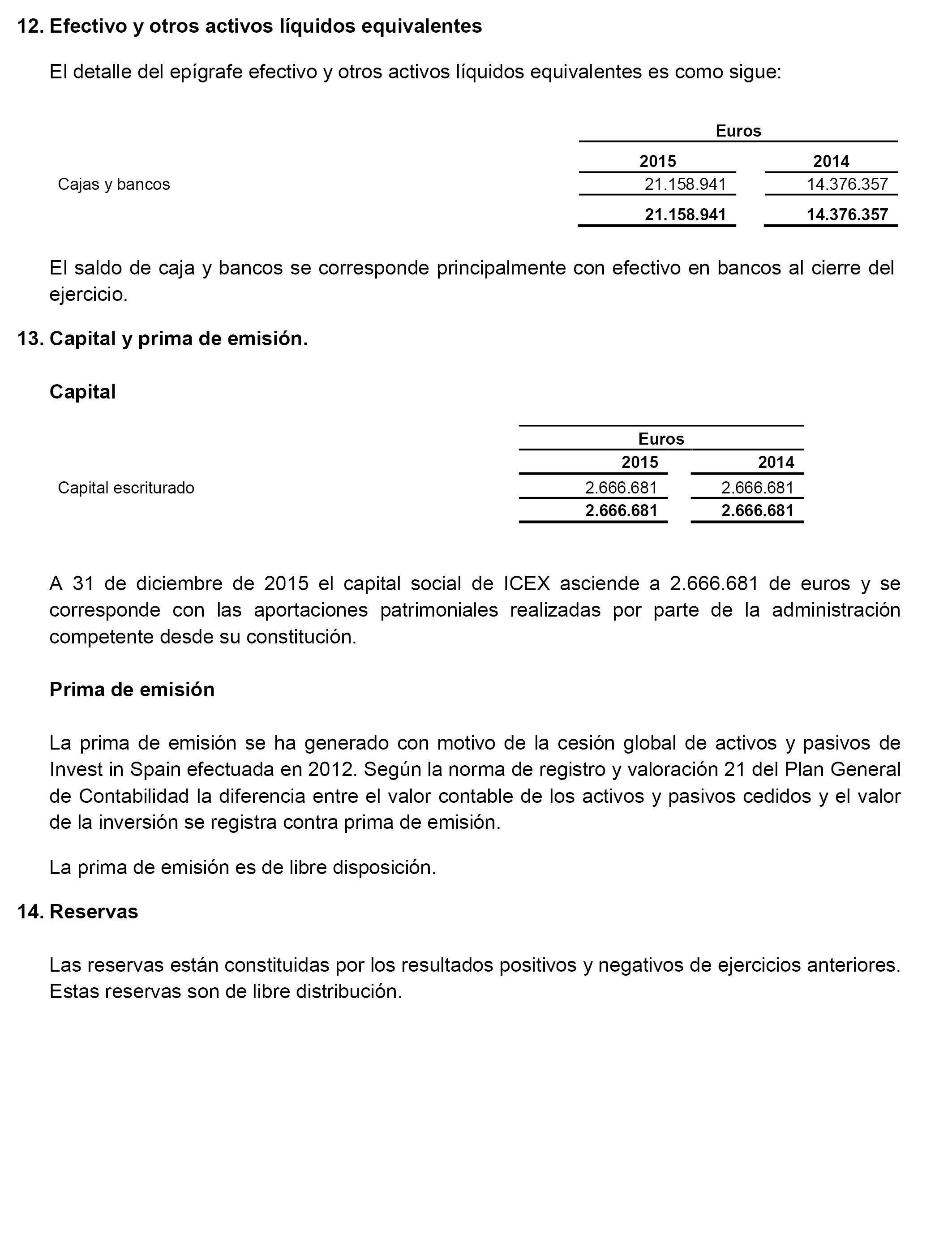 12. Efectivo y otros activos líquidos equivalentes

El detalle del epígrafe efectivo y otros activos líquidos equivalentes es como sigue:

| | Euros | |
|---|---|---|
| | 2015 | 2014 |
| Cajas y bancos | 21.158.941 | 14.376.357 |
| | 21.158.941 | 14.376.357 |

El saldo de caja y bancos se corresponde principalmente con efectivo en bancos al cierre del ejercicio.

13. Capital y prima de emisión.

Capital

| | Euros | |
|---|---|---|
| | 2015 | 2014 |
| Capital escriturado | 2.666.681 | 2.666.681 |
| | 2.666.681 | 2.666.681 |

A 31 de diciembre de 2015 el capital social de ICEX asciende a 2.666.681 de euros y se corresponde con las aportaciones patrimoniales realizadas por parte de la administración competente desde su constitución.

Prima de emisión

La prima de emisión se ha generado con motivo de la cesión global de activos y pasivos de Invest in Spain efectuada en 2012. Según la norma de registro y valoración 21 del Plan General de Contabilidad la diferencia entre el valor contable de los activos y pasivos cedidos y el valor de la inversión se registra contra prima de emisión.

La prima de emisión es de libre disposición.

14. Reservas

Las reservas están constituidas por los resultados positivos y negativos de ejercicios anteriores. Estas reservas son de libre distribución.